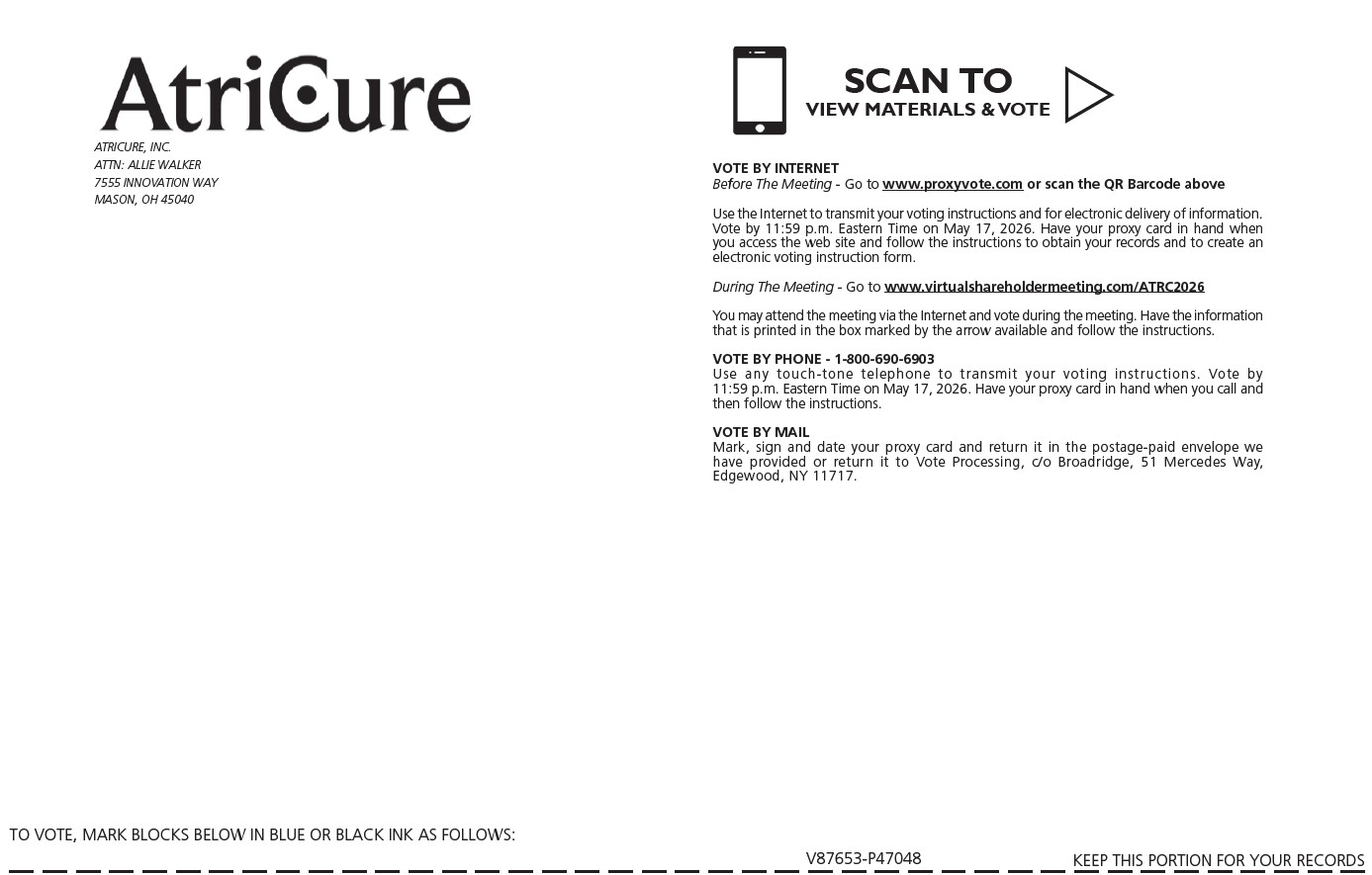 AtriCure

ATRICURE, INC.
ATTN: ALLIE WALKER
7555 INNOVATION WAY
MASON, OH 45040

SCAN TO
VIEW MATERIALS & VOTE

VOTE BY INTERNET
Before The Meeting - Go to www.proxyvote.com or scan the QR Barcode above

Use the Internet to transmit your voting instructions and for electronic delivery of information. Vote by 11:59 p.m. Eastern Time on May 17, 2026. Have your proxy card in hand when you access the web site and follow the instructions to obtain your records and to create an electronic voting instruction form.

During The Meeting - Go to www.virtualshareholdermeeting.com/ATRC2026

You may attend the meeting via the Internet and vote during the meeting. Have the information that is printed in the box marked by the arrow available and follow the instructions.

VOTE BY PHONE - 1-800-690-6903
Use any touch-tone telephone to transmit your voting instructions. Vote by 11:59 p.m. Eastern Time on May 17, 2026. Have your proxy card in hand when you call and then follow the instructions.

VOTE BY MAIL
Mark, sign and date your proxy card and return it in the postage-paid envelope we have provided or return it to Vote Processing, c/o Broadridge, 51 Mercedes Way, Edgewood, NY 11717.

TO VOTE, MARK BLOCKS BELOW IN BLUE OR BLACK INK AS FOLLOWS:

V87653-P47048

KEEP THIS PORTION FOR YOUR RECORDS